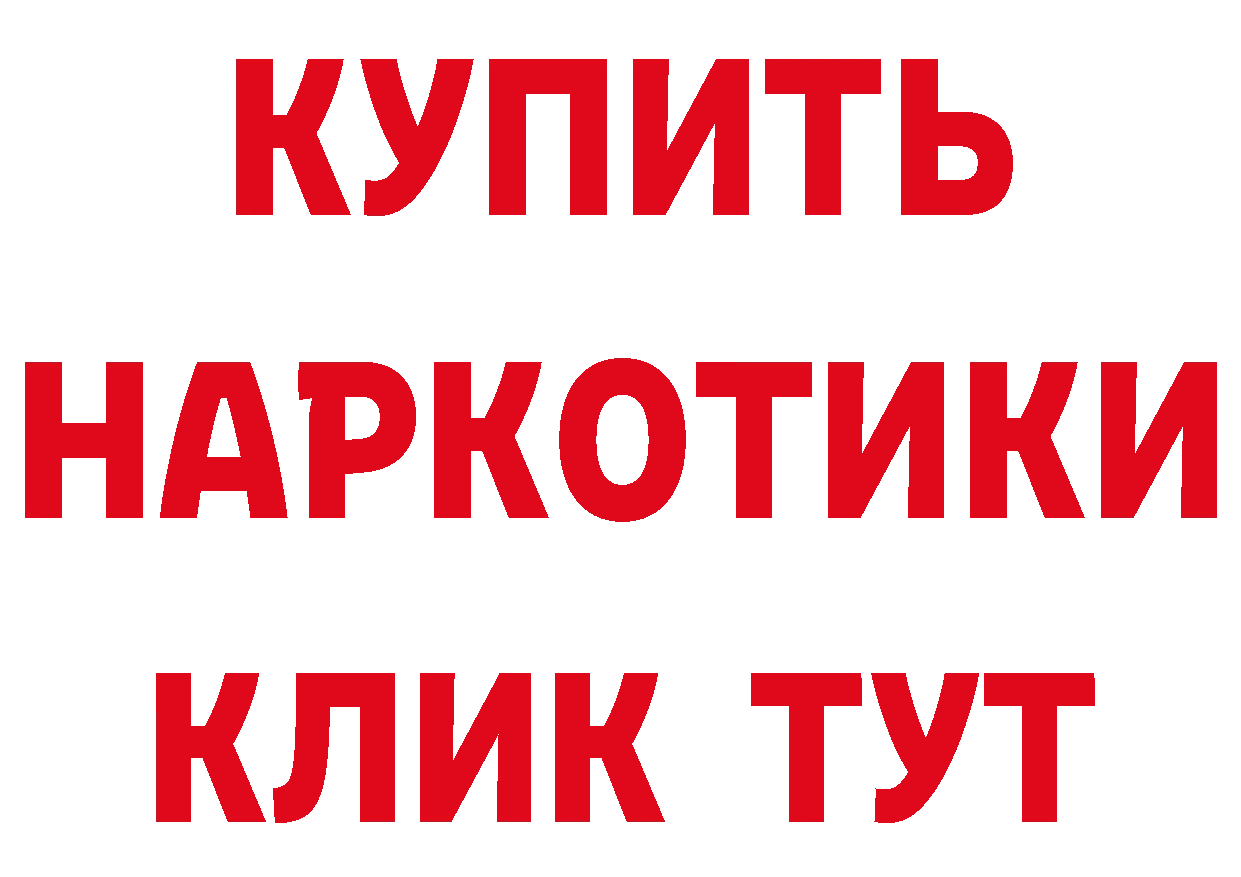 КУПИТЬ
НАРКОТИКИ
КЛИК ТУТ